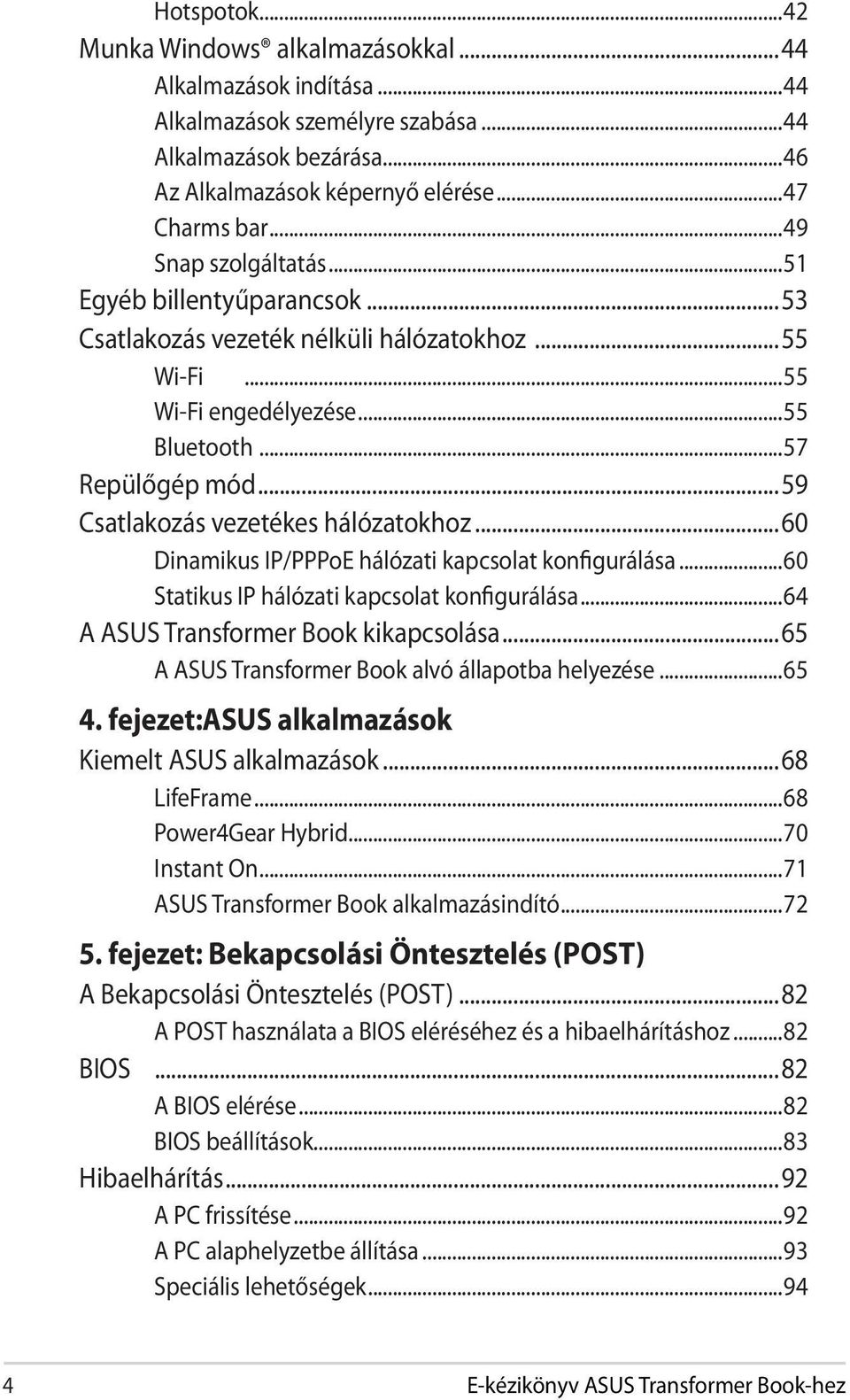 Hotspotok...42
Munka Windows® alkalmazásokkal...44
Alkalmazások indítása...44
Alkalmazások személyre szabása...44
Alkalmazások bezárása...46
Az Alkalmazások képernyő elérése...47
Charms bar...49
Snap szolgáltatás...51
Egyéb billentyűparancsok...53
Csatlakozás vezeték nélküli hálózatokhoz...55
Wi-Fi...55
Wi-Fi engedélyezése...55
Bluetooth...57
Repülőgép mód...59
Csatlakozás vezetékes hálózatokhoz...60
Dinamikus IP/PPPoE hálózati kapcsolat konfigurálása...60
Statikus IP hálózati kapcsolat konfigurálása...64
A ASUS Transformer Book kikapcsolása...65
A ASUS Transformer Book alvó állapotba helyezése...65

4. fejezet:ASUS alkalmazások
Kiemelt ASUS alkalmazások...68
LifeFrame...68
Power4Gear Hybrid...70
Instant On...71
ASUS Transformer Book alkalmazásindító...72

5. fejezet: Bekapcsolási Öntesztelés (POST)
A Bekapcsolási Öntesztelés (POST)...82
A POST használata a BIOS eléréséhez és a hibaelhárításhoz...82
BIOS...82
A BIOS elérése...82
BIOS beállítások...83
Hibaelhárítás...92
A PC frissítése...92
A PC alaphelyzetbe állítása...93
Speciális lehetőségek...94

4
E-kézikönyv ASUS Transformer Book-hez